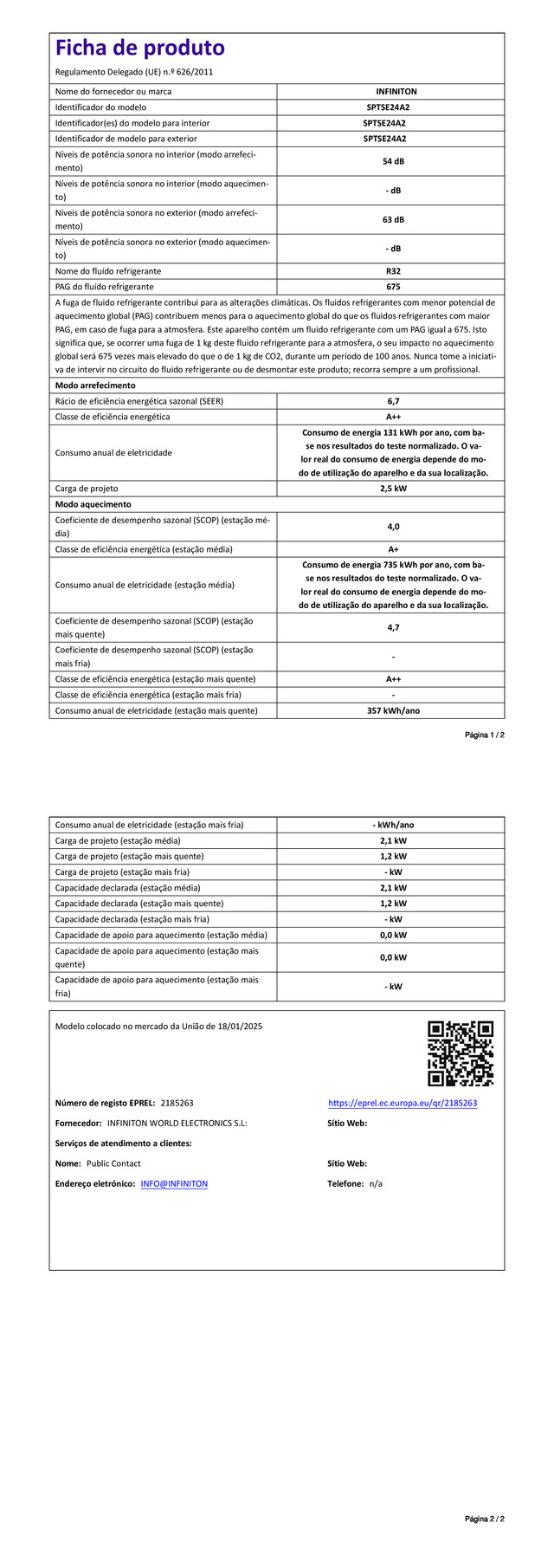 Ficha de produto

Regulamento Delegado (UE) n.º 626/2011

| Nome do fornecedor ou marca | INFINITON |
|---|---|
| Identificador do modelo | SPTSE24A2 |
| Identificador(es) do modelo para interior | SPTSE24A2 |
| Identificador de modelo para exterior | SPTSE24A2 |
| Níveis de potência sonora no interior (modo arrefecimento) | 54 dB |
| Níveis de potência sonora no interior (modo aquecimento) | - dB |
| Níveis de potência sonora no exterior (modo arrefecimento) | 63 dB |
| Níveis de potência sonora no exterior (modo aquecimento) | - dB |
| Nome do fluído refrigerante | R32 |
| PAG do fluído refrigerante | 675 |

A fuga de fluido refrigerante contribui para as alterações climáticas. Os fluidos refrigerantes com menor potencial de aquecimento global (PAG) contribuem menos para o aquecimento global do que os fluidos refrigerantes com maior PAG, em caso de fuga para a atmosfera. Este aparelho contém um fluido refrigerante com um PAG igual a 675. Isto significa que, se ocorrer uma fuga de 1 kg deste fluido refrigerante para a atmosfera, o seu impacto no aquecimento global será 675 vezes mais elevado do que o de 1 kg de CO2, durante um período de 100 anos. Nunca tome a iniciativa de intervir no circuito do fluido refrigerante ou de desmontar este produto; recorra sempre a um profissional.

Modo arrefecimento

| Rácio de eficiência energética sazonal (SEER) | 6,7 |
|---|---|
| Classe de eficiência energética | A++ |
| Consumo anual de eletricidade | Consumo de energia 131 kWh por ano, com base nos resultados do teste normalizado. O valor real do consumo de energia depende do modo de utilização do aparelho e da sua localização. |
| Carga de projeto | 2,5 kW |

Modo aquecimento

| Coeficiente de desempenho sazonal (SCOP) (estação média) | 4,0 |
|---|---|
| Classe de eficiência energética (estação média) | A+ |
| Consumo anual de eletricidade (estação média) | Consumo de energia 735 kWh por ano, com base nos resultados do teste normalizado. O valor real do consumo de energia depende do modo de utilização do aparelho e da sua localização. |
| Coeficiente de desempenho sazonal (SCOP) (estação mais quente) | 4,7 |
| Coeficiente de desempenho sazonal (SCOP) (estação mais fria) | - |
| Classe de eficiência energética (estação mais quente) | A++ |
| Classe de eficiência energética (estação mais fria) | - |
| Consumo anual de eletricidade (estação mais quente) | 357 kWh/ano |

Página 1 / 2

| Consumo anual de eletricidade (estação mais fria) | - kWh/ano |
|---|---|
| Carga de projeto (estação média) | 2,1 kW |
| Carga de projeto (estação mais quente) | 1,2 kW |
| Carga de projeto (estação mais fria) | - kW |
| Capacidade declarada (estação média) | 2,1 kW |
| Capacidade declarada (estação mais quente) | 1,2 kW |
| Capacidade declarada (estação mais fria) | - kW |
| Capacidade de apoio para aquecimento (estação média) | 0,0 kW |
| Capacidade de apoio para aquecimento (estação mais quente) | 0,0 kW |
| Capacidade de apoio para aquecimento (estação mais fria) | - kW |

Modelo colocado no mercado da União de 18/01/2025

Número de registo EPREL: 2185263
https://eprel.ec.europa.eu/qr/2185263

Fornecedor: INFINITON WORLD ELECTRONICS S.L:
Sítio Web:

Serviços de atendimento a clientes:

Nome: Public Contact
Sítio Web:

Endereço eletrónico: INFO@INFINITON
Telefone: n/a

Página 2 / 2